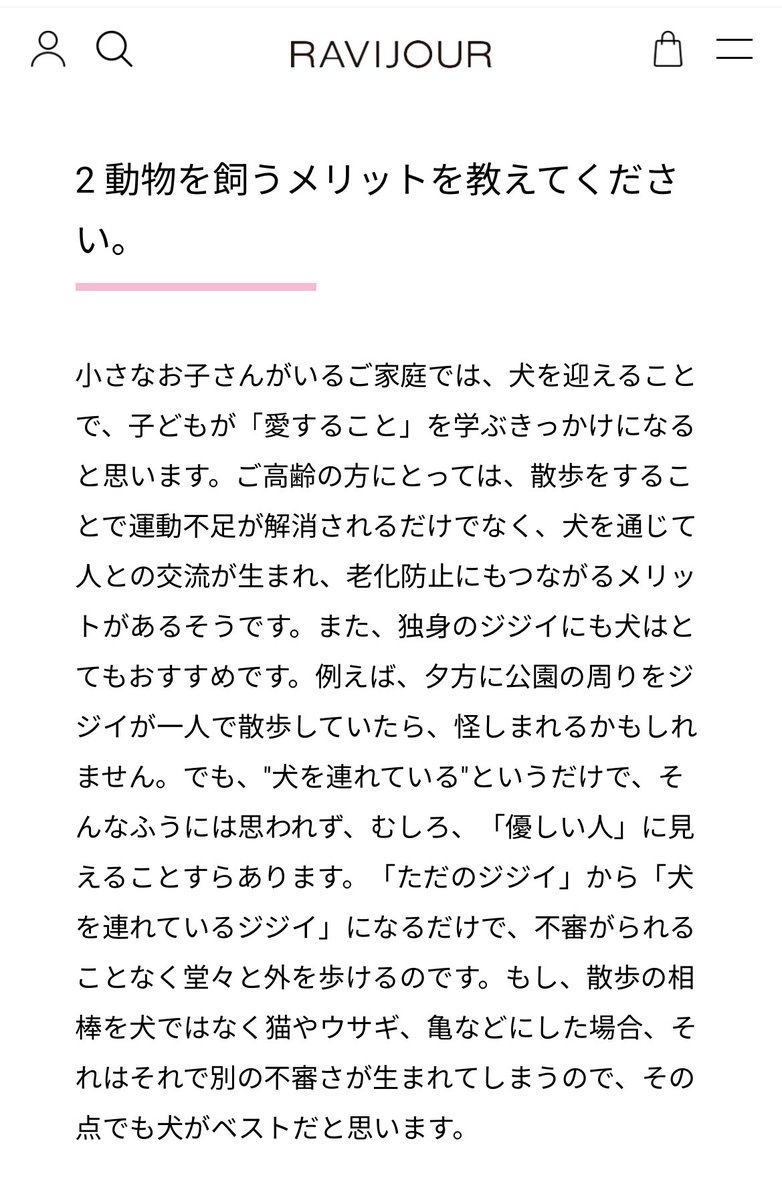 RAVIJOUR

2 動物を飼うメリットを教えてください。

小さなお子さんがいるご家庭では、犬を迎えることで、子どもが「愛すること」を学ぶきっかけになると思います。ご高齢の方にとっては、散歩をすることで運動不足が解消されるだけでなく、犬を通じて人との交流が生まれ、老化防止にもつながるメリットがあるそうです。また、独身のジジイにも犬はとてもおすすめです。例えば、夕方に公園の周りをジジイが一人で散歩していたら、怪しまれるかもしれません。でも、"犬を連れている"というだけで、そんなふうには思われず、むしろ、「優しい人」に見えることすらあります。「ただのジジイ」から「犬を連れているジジイ」になるだけで、不審がられることなく堂々と外を歩けるのです。もし、散歩の相棒を犬ではなく猫やウサギ、亀などにした場合、それはそれで別の不審さが生まれてしまうので、その点でも犬がベストだと思います。